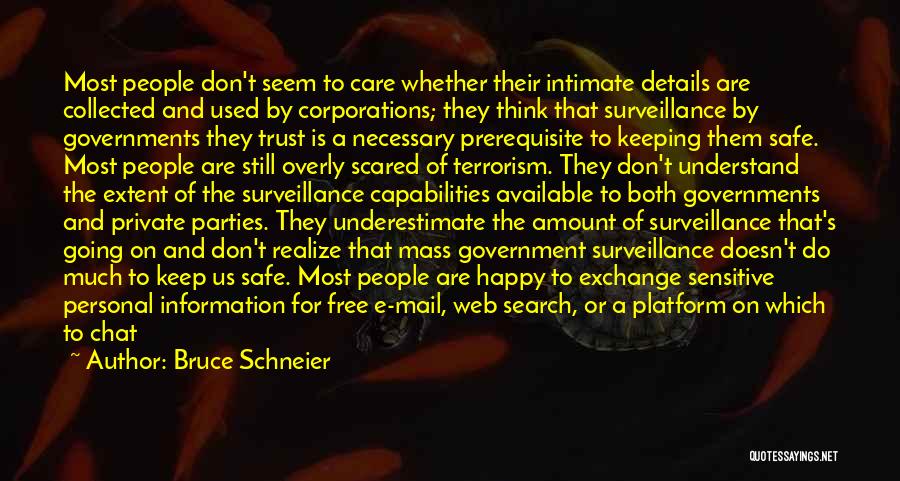 Most people don't seem to care whether their intimate details are collected and used by corporations; they think that surveillance by governments they trust is a necessary prerequisite to keeping them safe. Most people are still overly scared of terrorism. They don't understand the extent of the surveillance capabilities available to both governments and private parties. They underestimate the amount of surveillance that's going on and don't realize that mass government surveillance doesn't do much to keep us safe. Most people are happy to exchange sensitive personal information for free e-mail, web search, or a platform on which to chat

~ Author: Bruce Schneier

QUOTESSAYINGS.NET